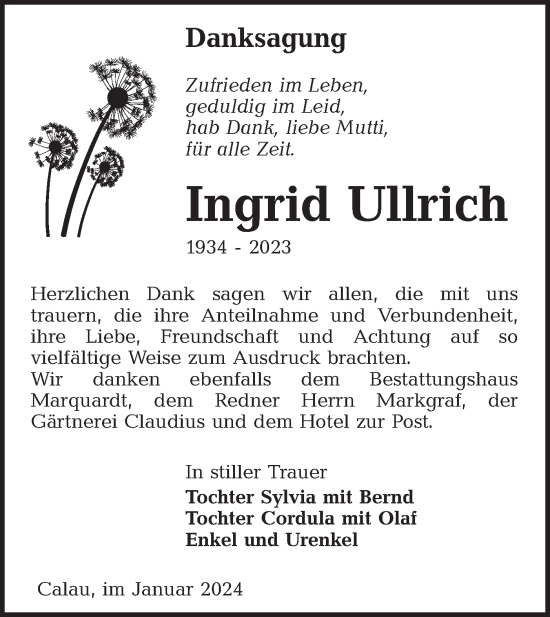 Danksagung

Zufrieden im Leben,
geduldig im Leid,
hab Dank, liebe Mutti,
für alle Zeit.

Ingrid Ullrich

1934 - 2023

Herzlichen Dank sagen wir allen, die mit uns trauern, die ihre Anteilnahme und Verbundenheit, ihre Liebe, Freundschaft und Achtung auf so vielfältige Weise zum Ausdruck brachten.
Wir danken ebenfalls dem Bestattungshaus Marquardt, dem Redner Herrn Markgraf, der Gärtnerei Claudius und dem Hotel zur Post.

In stiller Trauer
Tochter Sylvia mit Bernd
Tochter Cordula mit Olaf
Enkel und Urenkel

Calau, im Januar 2024